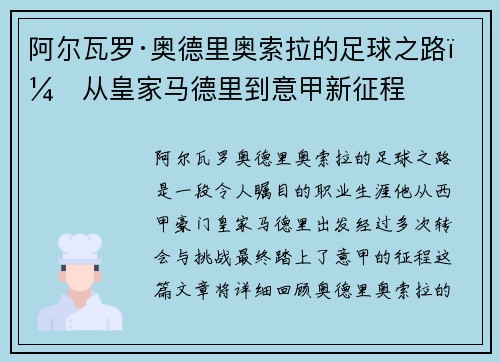 阿尔瓦罗·奥德里奥索拉的足球之路ï¼ 从皇家马德里到意甲新征程

阿尔瓦罗奥德里奥索拉的足球之路是一段令人瞩目的职业生涯他从西甲豪门皇家马德里出发经过多次转会与挑战最终踏上了意甲的征程这篇文章将详细回顾奥德里奥索拉的